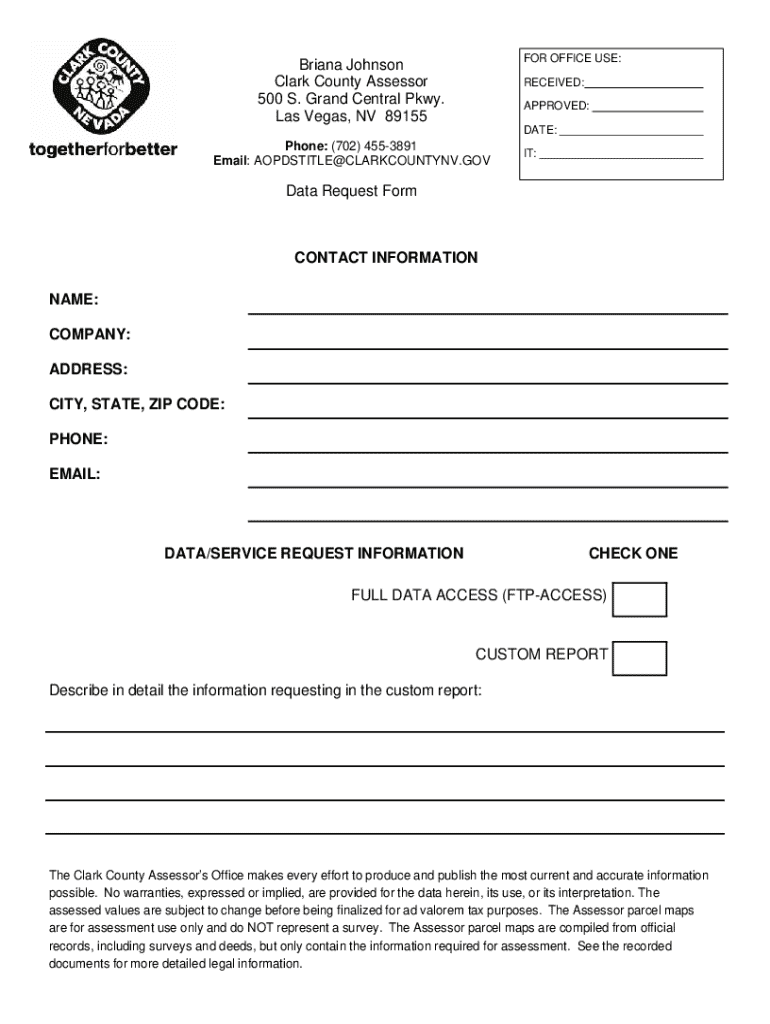 CLARK COUNTY
NEVADA
togetherforbetter

Briana Johnson
Clark County Assessor
500 S. Grand Central Pkwy.
Las Vegas, NV 89155

Phone: (702) 455-3891
Email: AOPDSTITLE@CLARKCOUNTYNV.GOV

FOR OFFICE USE:
RECEIVED:
APPROVED:
DATE:
IT:

Data Request Form

CONTACT INFORMATION

NAME:
COMPANY:
ADDRESS:
CITY, STATE, ZIP CODE:
PHONE:
EMAIL:

DATA/SERVICE REQUEST INFORMATION

CHECK ONE

FULL DATA ACCESS (FTP-ACCESS)

CUSTOM REPORT

Describe in detail the information requesting in the custom report:

The Clark County Assessor's Office makes every effort to produce and publish the most current and accurate information possible. No warranties, expressed or implied, are provided for the data herein, its use, or its interpretation. The assessed values are subject to change before being finalized for ad valorem tax purposes. The Assessor parcel maps are for assessment use only and do NOT represent a survey. The Assessor parcel maps are compiled from official records, including surveys and deeds, but only contain the information required for assessment. See the recorded documents for more detailed legal information.